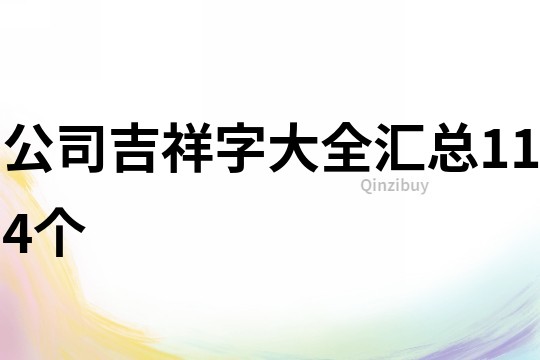 公司吉祥字大全汇总114个

Qinzibuy